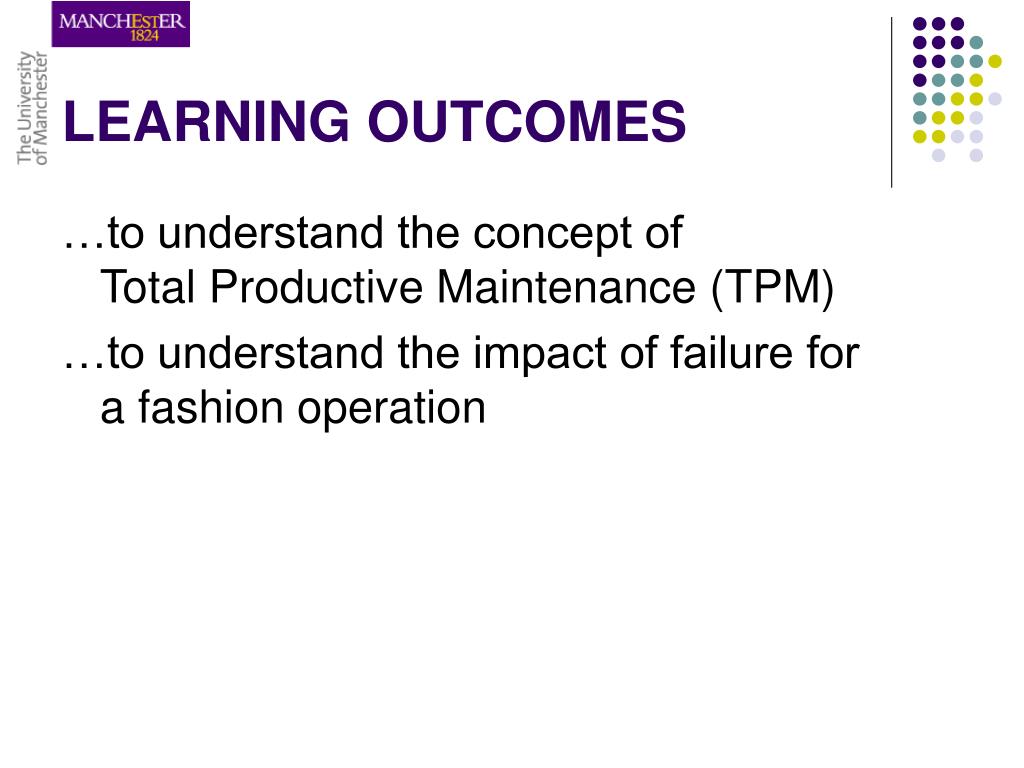 MANCHESTER
1824

The University of Manchester

LEARNING OUTCOMES

…to understand the concept of Total Productive Maintenance (TPM)

…to understand the impact of failure for a fashion operation